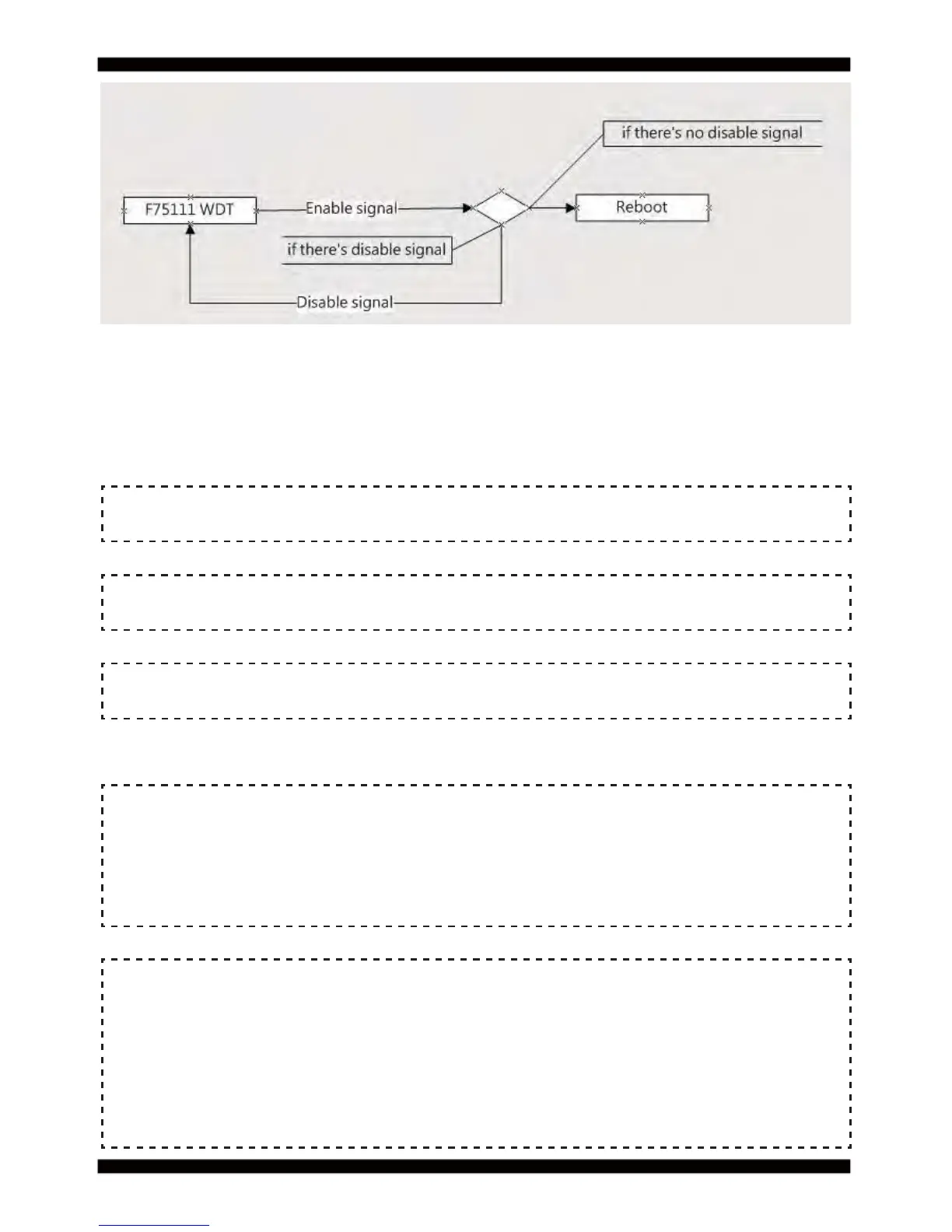 if there's no disable signal

F75111 WDT

Enable signal

Reboot

if there's disable signal

Disable signal